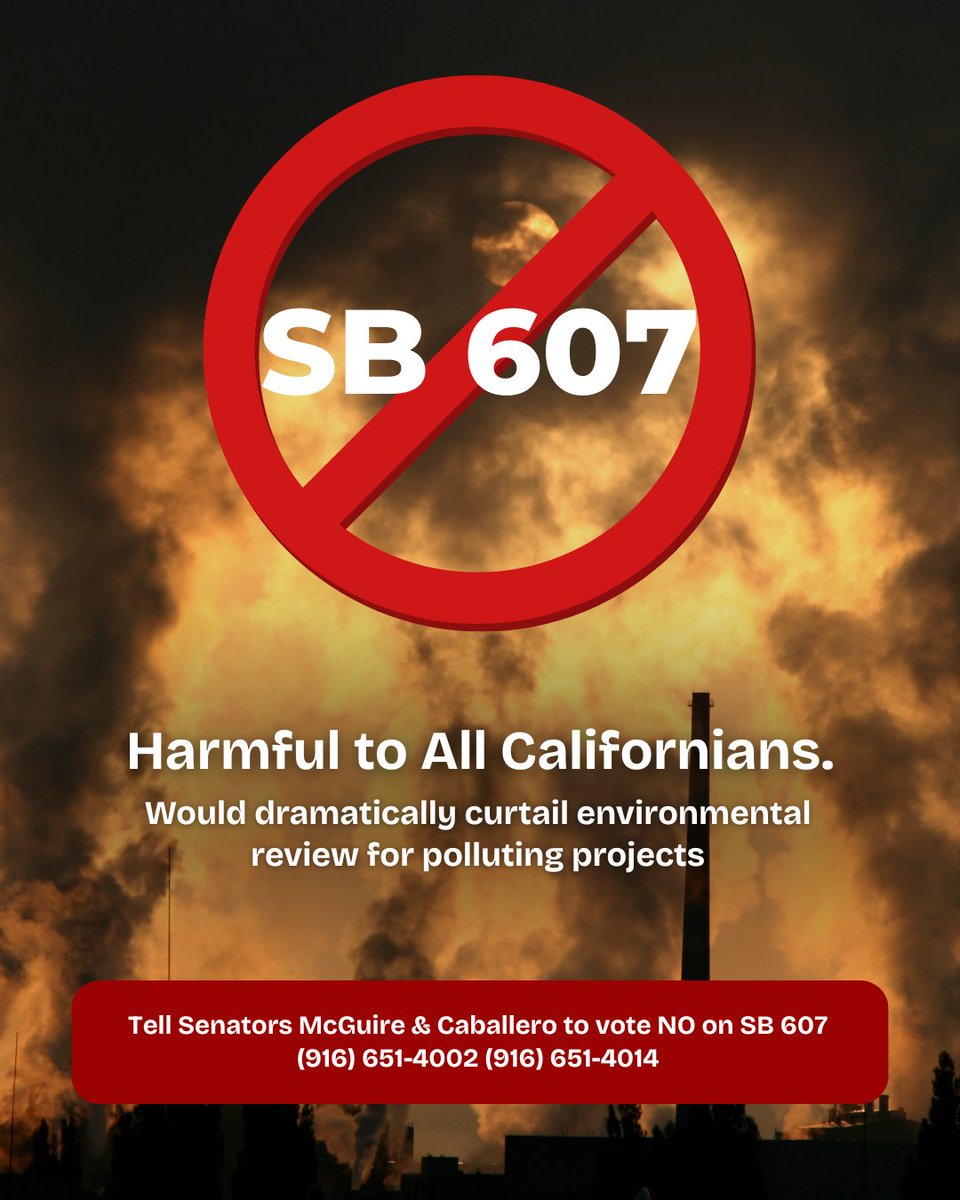 SB 607

Harmful to All Californians.

Would dramatically curtail environmental review for polluting projects

Tell Senators McGuire & Caballero to vote NO on SB 607
(916) 651-4002 (916) 651-4014